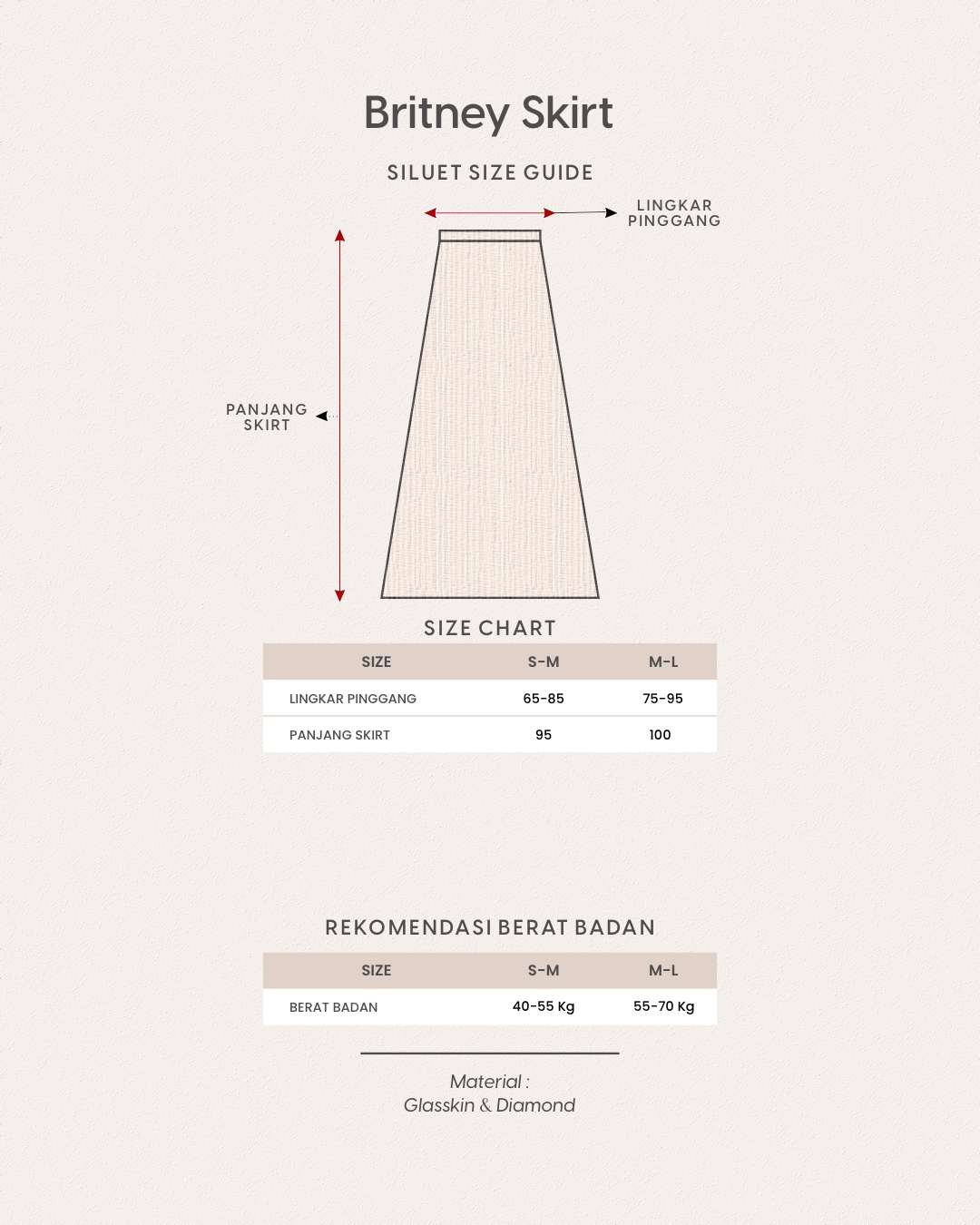 Britney Skirt

SILUET SIZE GUIDE

LINGKAR PINGGANG

PANJANG SKIRT

SIZE CHART

| SIZE | S-M | M-L |
|---|---|---|
| LINGKAR PINGGANG | 65-85 | 75-95 |
| PANJANG SKIRT | 95 | 100 |

REKOMENDASI BERAT BADAN

| SIZE | S-M | M-L |
|---|---|---|
| BERAT BADAN | 40-55 Kg | 55-70 Kg |

Material :
Glasskin & Diamond